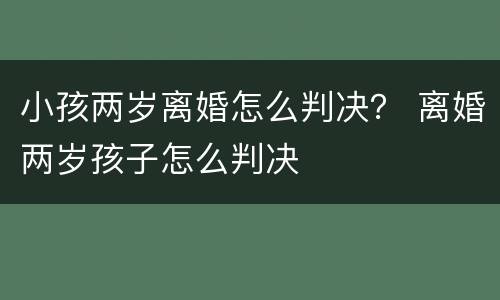 小孩两岁离婚怎么判决？ 离婚两岁孩子怎么判决